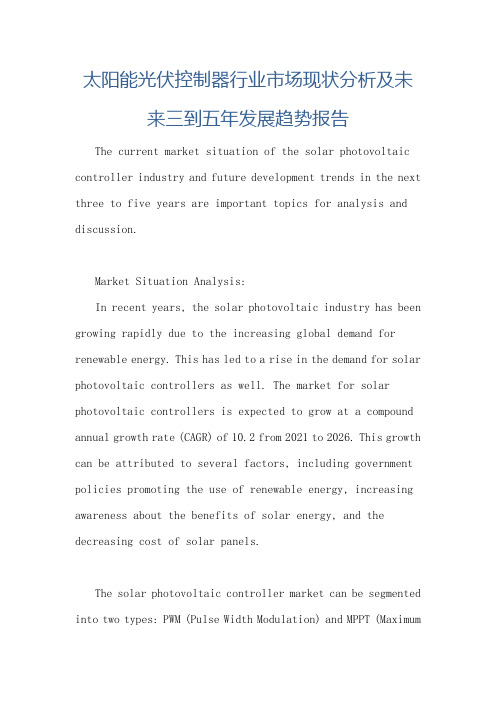 太阳能光伏控制器行业市场现状分析及未来三到五年发展趋势报告

The current market situation of the solar photovoltaic controller industry and future development trends in the next three to five years are important topics for analysis and discussion.

Market Situation Analysis:

In recent years, the solar photovoltaic industry has been growing rapidly due to the increasing global demand for renewable energy. This has led to a rise in the demand for solar photovoltaic controllers as well. The market for solar photovoltaic controllers is expected to grow at a compound annual growth rate (CAGR) of 10.2 from 2021 to 2026. This growth can be attributed to several factors, including government policies promoting the use of renewable energy, increasing awareness about the benefits of solar energy, and the decreasing cost of solar panels.

The solar photovoltaic controller market can be segmented into two types: PWM (Pulse Width Modulation) and MPPT (Maximum